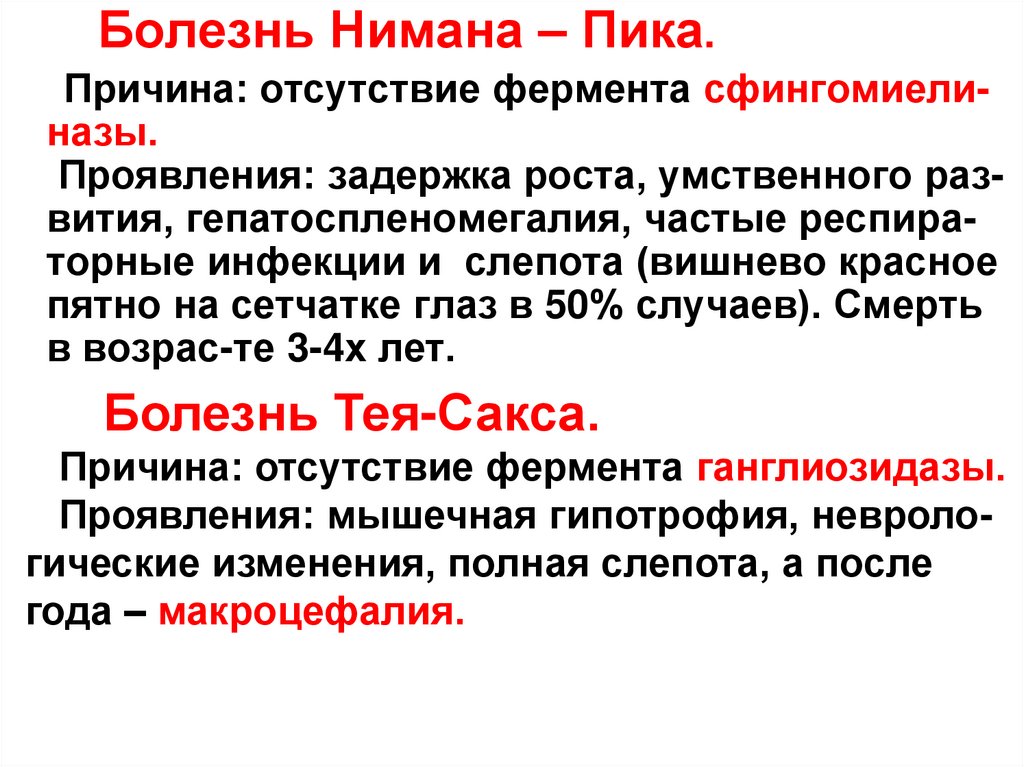 Болезнь Нимана – Пика.

Причина: отсутствие фермента сфингомиелиназы.

Проявления: задержка роста, умственного развития, гепатоспленомегалия, частые респираторные инфекции и слепота (вишнево красное пятно на сетчатке глаз в 50% случаев). Смерть в возрас-те 3-4х лет.

Болезнь Тея-Сакса.

Причина: отсутствие фермента ганглиозидазы.

Проявления: мышечная гипотрофия, неврологические изменения, полная слепота, а после года – макроцефалия.